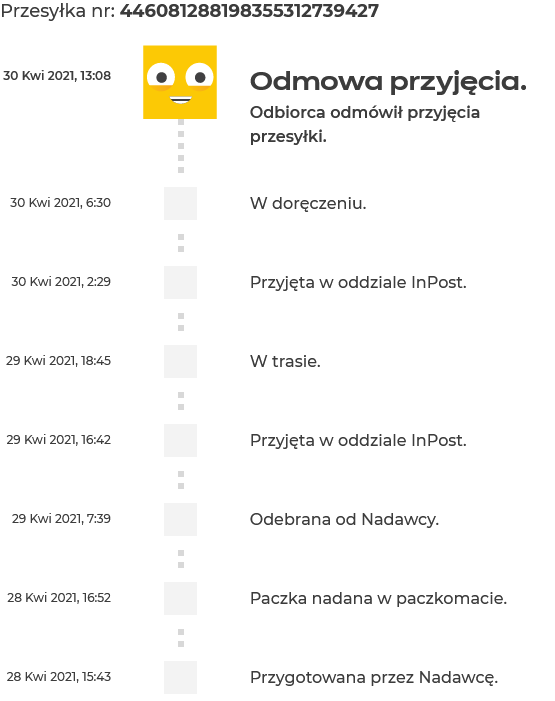 Przesyłka nr: 446081288198355312739427

30 Kwi 2021, 13:08

Odmowa przyjęcia.

Odbiorca odmówił przyjęcia przesyłki.

30 Kwi 2021, 6:30

W doręczeniu.

30 Kwi 2021, 2:29

Przyjęta w oddziale InPost.

29 Kwi 2021, 18:45

W trasie.

29 Kwi 2021, 16:42

Przyjęta w oddziale InPost.

29 Kwi 2021, 7:39

Odebrana od Nadawcy.

28 Kwi 2021, 16:52

Paczka nadana w paczkomacie.

28 Kwi 2021, 15:43

Przygotowana przez Nadawcę.